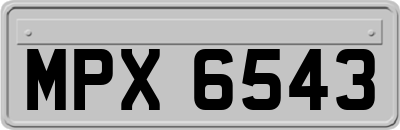 MPX 6543